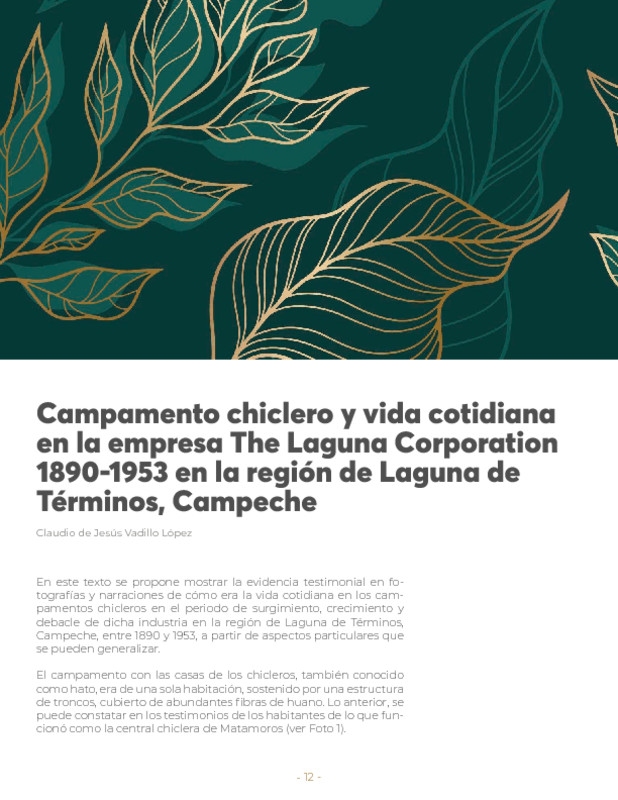 Campamento chiclero y vida cotidiana en la empresa The Laguna Corporation 1890-1953 en la región de Laguna de Términos, Campeche

Claudio de Jesús Vadillo López

En este texto se propone mostrar la evidencia testimonial en fotografías y narraciones de cómo era la vida cotidiana en los campamentos chicleros en el periodo de surgimiento, crecimiento y debacle de dicha industria en la región de Laguna de Términos, Campeche, entre 1890 y 1953, a partir de aspectos particulares que se pueden generalizar.

El campamento con las casas de los chicleros, también conocido como hato, era de una sola habitación, sostenido por una estructura de troncos, cubierto de abundantes fibras de huano. Lo anterior, se puede constatar en los testimonios de los habitantes de lo que funcionó como la central chiclera de Matamoros (ver Foto 1).

- 12 -